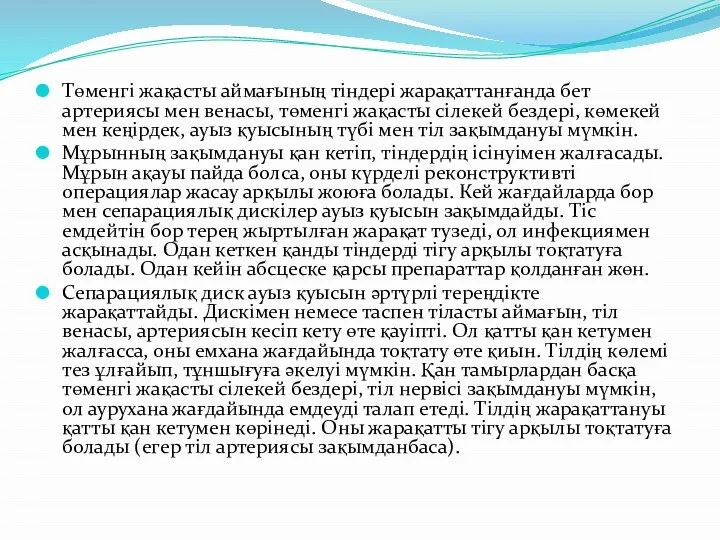 Төменгі жақасты аймағының тіндері жарақаттанғанда бет артериясы мен венасы, төменгі жақасты сілекей бездері, көмекей мен кеңірдек, ауыз қуысының түбі мен тіл зақымдануы мүмкін.

Мұрынның зақымдануы қан кетіп, тіндердің ісінуімен жалғасады. Мұрын ақауы пайда болса, оны күрделі реконструктивті операциялар жасау арқылы жоюға болады. Кей жағдайларда бор мен сепарациялық дискілер ауыз қуысын зақымдайды. Тіс емдейтін бор терең жыртылған жарақат тузеді, ол инфекциямен асқынады. Одан кеткен қанды тіндерді тігу арқылы тоқтатуға болады. Одан кейін абсцеске қарсы препараттар қолданған жөн.

Сепарациялық диск ауыз қуысын әртүрлі тереңдікте жарақаттайды. Дискімен немесе таспен тіласты аймағын, тіл венасы, артериясын кесіп кету өте қауіпті. Ол қатты қан кетумен жалғасса, оны емхана жағдайында тоқтату өте қиын. Тілдің көлемі тез ұлғайып, тұншығуға әкелуі мүмкін. Қан тамырлардан басқа төменгі жақасты сілекей бездері, тіл нервісі зақымдануы мүмкін, ол аурухана жағдайында емдеуді талап етеді. Тілдің жарақаттануы қатты қан кетумен көрінеді. Оны жарақатты тігу арқылы тоқтатуға болады (егер тіл артериясы зақымданбаса).